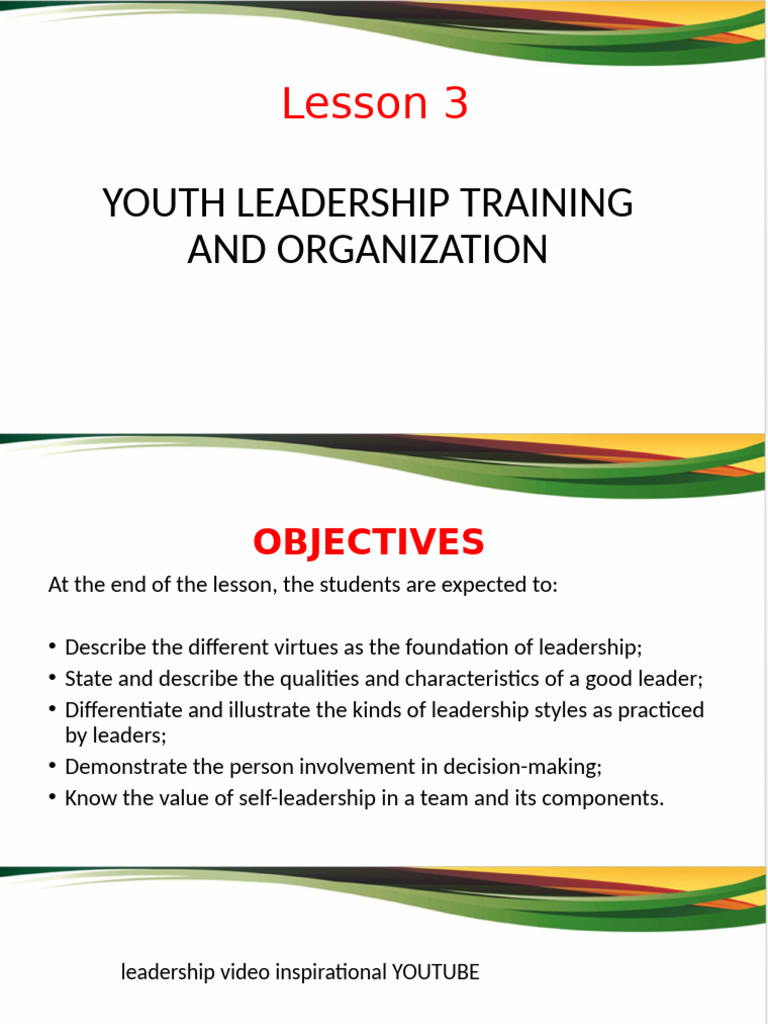 Lesson 3

YOUTH LEADERSHIP TRAINING AND ORGANIZATION

OBJECTIVES

At the end of the lesson, the students are expected to:

• Describe the different virtues as the foundation of leadership;
• State and describe the qualities and characteristics of a good leader;
• Differentiate and illustrate the kinds of leadership styles as practiced by leaders;
• Demonstrate the person involvement in decision-making;
• Know the value of self-leadership in a team and its components.

leadership video inspirational YOUTUBE